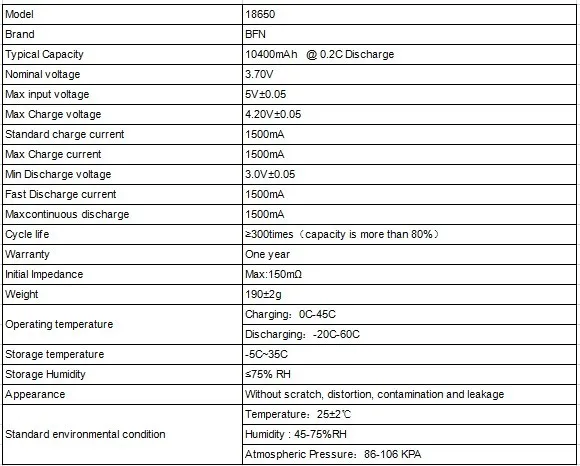 | Model | 18650 |
|---|---|
| Brand | BFN |
| Typical Capacity | 10400mAh @ 0.2C Discharge |
| Nominal voltage | 3.70V |
| Max input voltage | 5V±0.05 |
| Max Charge voltage | 4.20V±0.05 |
| Standard charge current | 1500mA |
| Max Charge current | 1500mA |
| Min Discharge voltage | 3.0V±0.05 |
| Fast Discharge current | 1500mA |
| Maxcontinuous discharge | 1500mA |
| Cycle life | ≥300times（capacity is more than 80%） |
| Warranty | One year |
| Initial Impedance | Max:150mΩ |
| Weight | 190±2g |
| Operating temperature | Charging：0C-45C |
| | Discharging：-20C-60C |
| Storage temperature | -5C~35C |
| Storage Humidity | ≤75% RH |
| Appearance | Without scratch, distortion, contamination and leakage |
| Standard environmental condition | Temperature：25±2℃ |
| | Humidity : 45-75%RH |
| | Atmospheric Pressure：86-106 KPA |